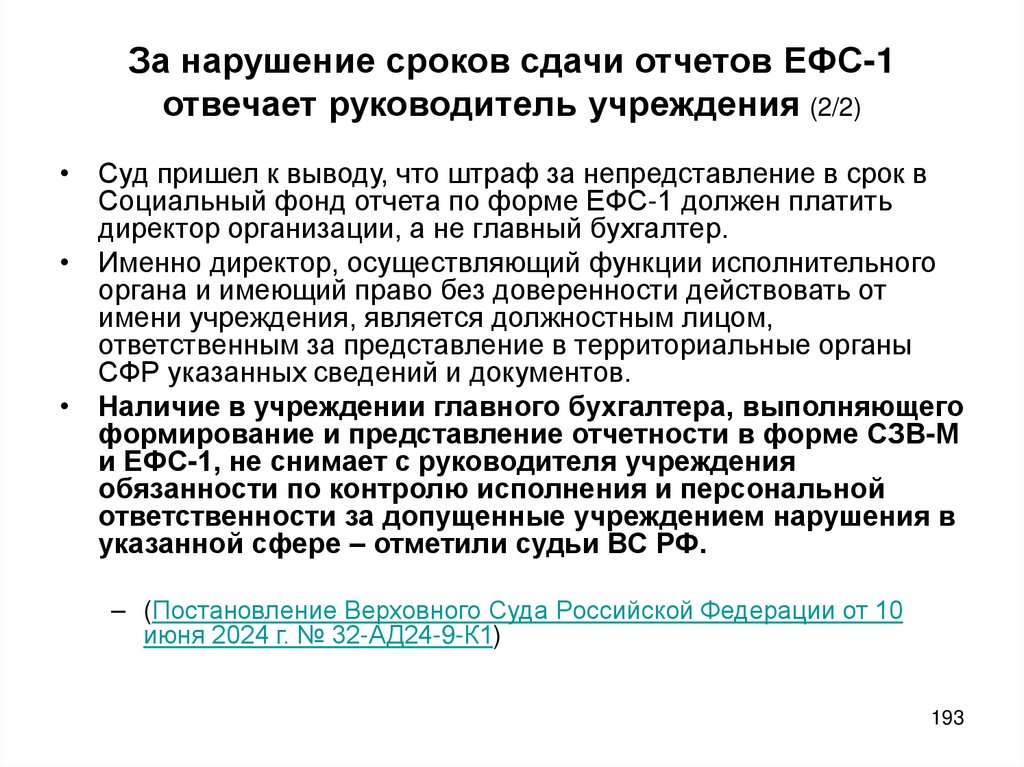 За нарушение сроков сдачи отчетов ЕФС-1 отвечает руководитель учреждения (2/2)

• Суд пришел к выводу, что штраф за непредставление в срок в Социальный фонд отчета по форме ЕФС-1 должен платить директор организации, а не главный бухгалтер.
• Именно директор, осуществляющий функции исполнительного органа и имеющий право без доверенности действовать от имени учреждения, является должностным лицом, ответственным за представление в территориальные органы СФР указанных сведений и документов.
• Наличие в учреждении главного бухгалтера, выполняющего формирование и представление отчетности в форме СЗВ-М и ЕФС-1, не снимает с руководителя учреждения обязанности по контролю исполнения и персональной ответственности за допущенные учреждением нарушения в указанной сфере – отметили судьи ВС РФ.

– (Постановление Верховного Суда Российской Федерации от 10 июня 2024 г. № 32-АД24-9-К1)

193